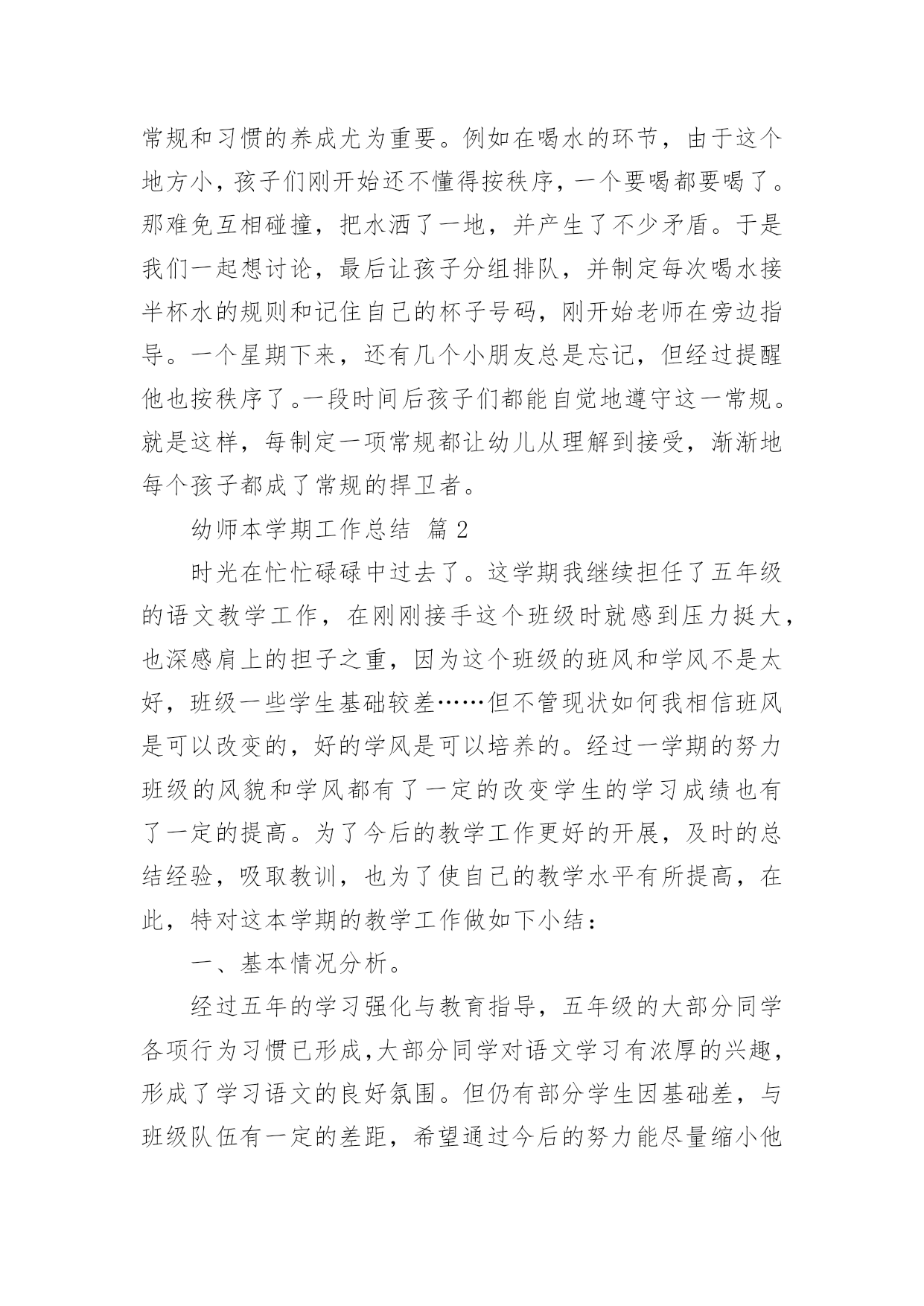 常规和习惯的养成尤为重要。例如在喝水的环节，由于这个地方小，孩子们刚开始还不懂得按秩序，一个要喝都要喝了。那难免互相碰撞，把水洒了一地，并产生了不少矛盾。于是我们一起想讨论，最后让孩子分组排队，并制定每次喝水接半杯水的规则和记住自己的杯子号码，刚开始老师在旁边指导。一个星期下来，还有几个小朋友总是忘记，但经过提醒他也按秩序了。一段时间后孩子们都能自觉地遵守这一常规。就是这样，每制定一项常规都让幼儿从理解到接受，渐渐地每个孩子都成了常规的捍卫者。

幼师本学期工作总结 篇2

时光在忙忙碌碌中过去了。这学期我继续担任了五年级的语文教学工作，在刚刚接手这个班级时就感到压力挺大，也深感肩上的担子之重，因为这个班级的班风和学风不是太好，班级一些学生基础较差……但不管现状如何我相信班风是可以改变的，好的学风是可以培养的。经过一学期的努力班级的风貌和学风都有了一定的改变学生的学习成绩也有了一定的提高。为了今后的教学工作更好的开展，及时的总结经验，吸取教训，也为了使自己的教学水平有所提高，在此，特对这本学期的教学工作做如下小结：

一、基本情况分析。

经过五年的学习强化与教育指导，五年级的大部分同学各项行为习惯已形成，大部分同学对语文学习有浓厚的兴趣，形成了学习语文的良好氛围。但仍有部分学生因基础差，与班级队伍有一定的差距，希望通过今后的努力能尽量缩小他